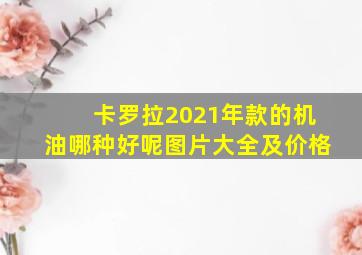 卡罗拉2021年款的机油哪种好呢图片大全及价格